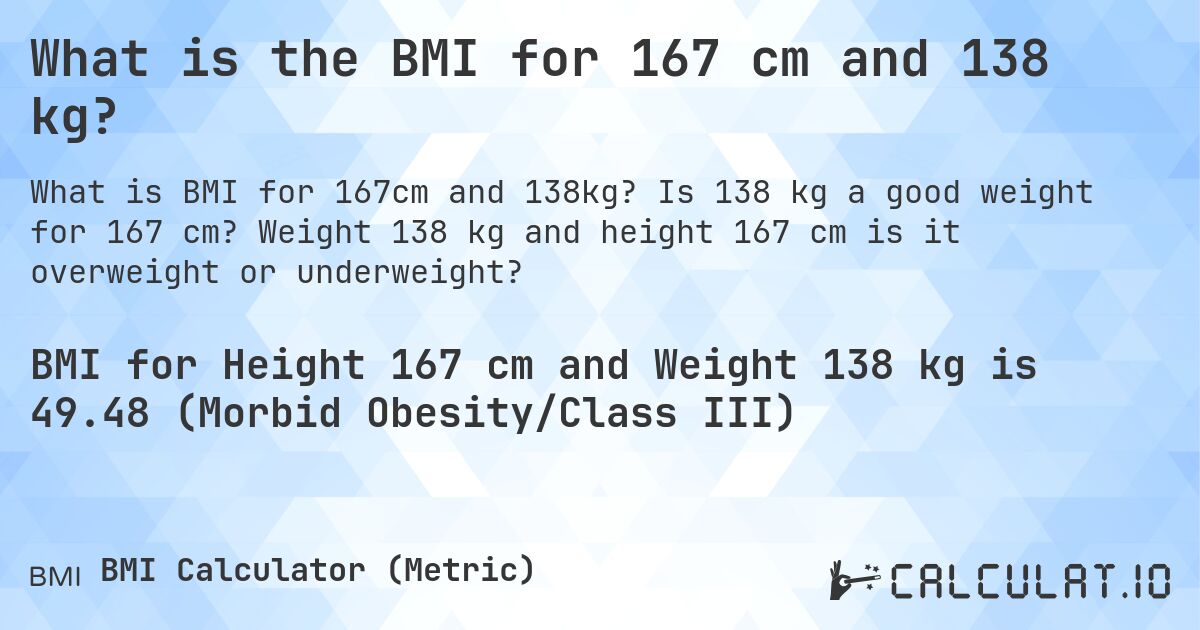 What is the BMI for 167 cm and 138 kg?

What is BMI for 167cm and 138kg? Is 138 kg a good weight for 167 cm? Weight 138 kg and height 167 cm is it overweight or underweight?

BMI for Height 167 cm and Weight 138 kg is 49.48 (Morbid Obesity/Class III)

BMI BMI Calculator (Metric)

CALCULAT.IO